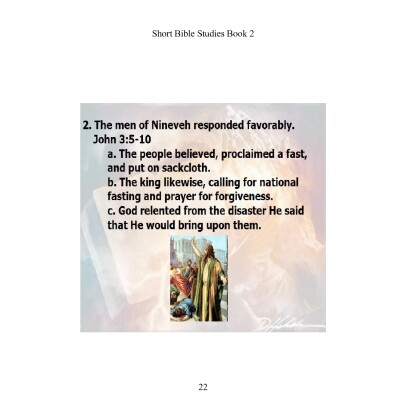 Short Bible Studies Book 2

2. The men of Nineveh responded favorably. John 3:5-10

a. The people believed, proclaimed a fast, and put on sackcloth.

b. The king likewise, calling for national fasting and prayer for forgiveness.

c. God relented from the disaster He said that He would bring upon them.

22